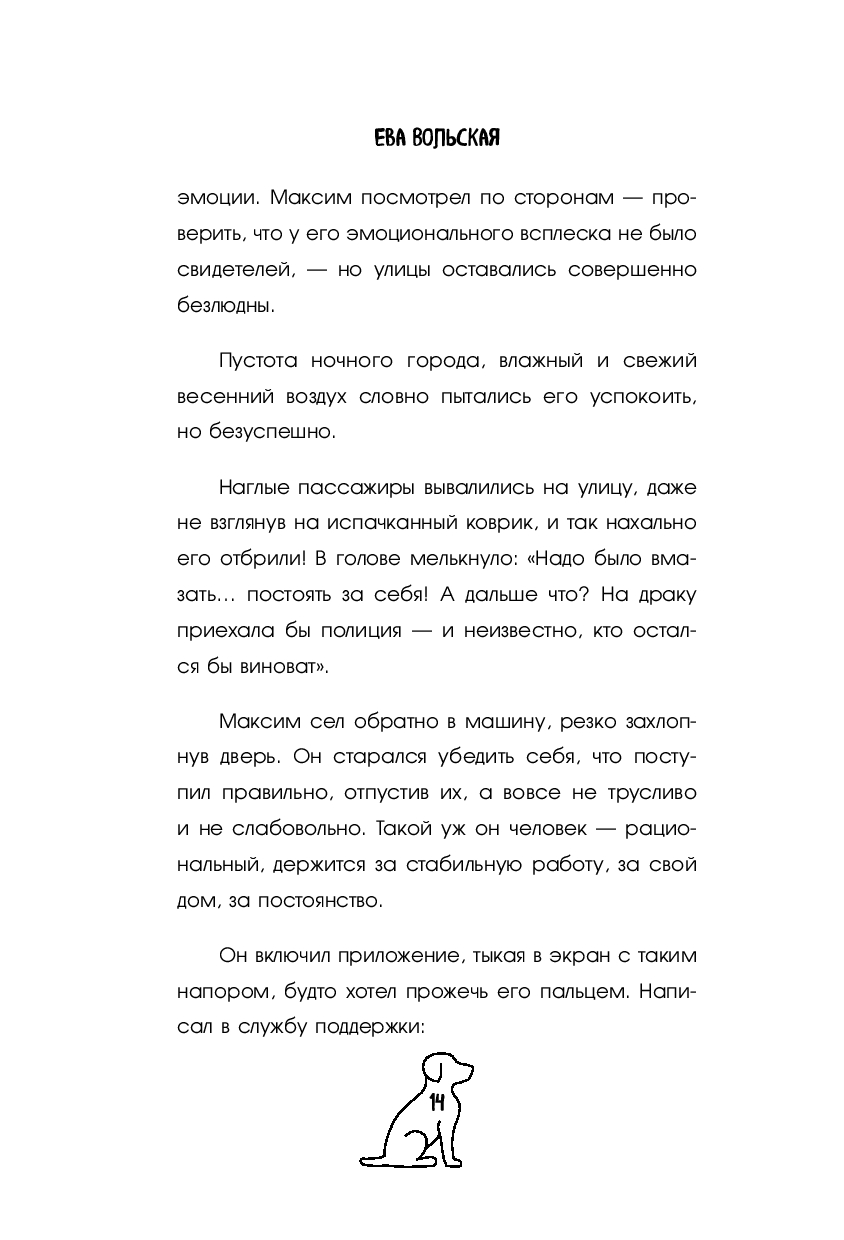 ЕВА ВОЛЬСКАЯ

эмоции. Максим посмотрел по сторонам — проверить, что у его эмоционального всплеска не было свидетелей, — но улицы оставались совершенно безлюдны.

Пустота ночного города, влажный и свежий весенний воздух словно пытались его успокоить, но безуспешно.

Наглые пассажиры вывалились на улицу, даже не взглянув на испачканный коврик, и так нахально его отбрили! В голове мелькнуло: «Надо было вмазать… постоять за себя! А дальше что? На драку приехала бы полиция — и неизвестно, кто остался бы виноват».

Максим сел обратно в машину, резко захлопнув дверь. Он старался убедить себя, что поступил правильно, отпустив их, а вовсе не трусливо и не слабовольно. Такой уж он человек — рациональный, держится за стабильную работу, за свой дом, за постоянство.

Он включил приложение, тыкая в экран с таким напором, будто хотел прожечь его пальцем. Написал в службу поддержки:

14